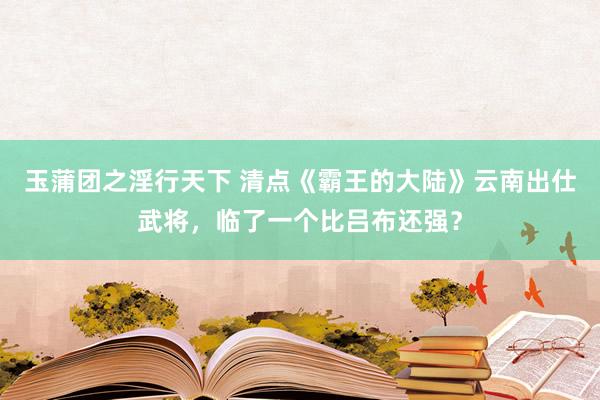 玉蒲团之淫行天下 清点《霸王的大陆》云南出仕武将，临了一个比吕布还强？